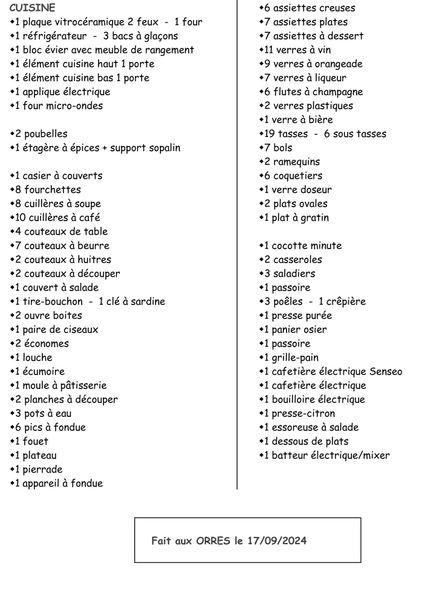 CUISINE
•1 plaque vitrocéramique 2 feux - 1 four
•1 réfrigérateur - 3 bacs à glaçons
•1 bloc évier avec meuble de rangement
•1 élément cuisine haut 1 porte
•1 élément cuisine bas 1 porte
•1 applique électrique
•1 four micro-ondes

•2 poubelles
•1 étagère à épices + support sopalin

•1 casier à couverts
•8 fourchettes
•8 cuillères à soupe
•10 cuillères à café
•4 couteaux de table
•7 couteaux à beurre
•2 couteaux à huitres
•2 couteaux à découper
•1 couvert à salade
•1 tire-bouchon - 1 clé à sardine
•2 ouvre boites
•1 paire de ciseaux
•2 économes
•1 louche
•1 écumoire
•1 moule à pâtisserie
•2 planches à découper
•3 pots à eau
•6 pics à fondue
•1 fouet
•1 plateau
•1 pierrade
•1 appareil à fondue

•6 assiettes creuses
•7 assiettes plates
•7 assiettes à dessert
•11 verres à vin
•9 verres à orangeade
•7 verres à liqueur
•6 flutes à champagne
•2 verres plastiques
•1 verre à bière
•19 tasses - 6 sous tasses
•7 bols
•2 ramequins
•6 coquetiers
•1 verre doseur
•2 plats ovales
•1 plat à gratin

•1 cocotte minute
•2 casseroles
•3 saladiers
•1 passoire
•3 poêles - 1 crêpière
•1 presse purée
•1 panier osier
•1 passoire
•1 grille-pain
•1 cafetière électrique Senseo
•1 cafetière électrique
•1 bouilloire électrique
•1 presse-citron
•1 essoreuse à salade
•1 dessous de plats
•1 batteur électrique/mixer

Fait aux ORRES le 17/09/2024